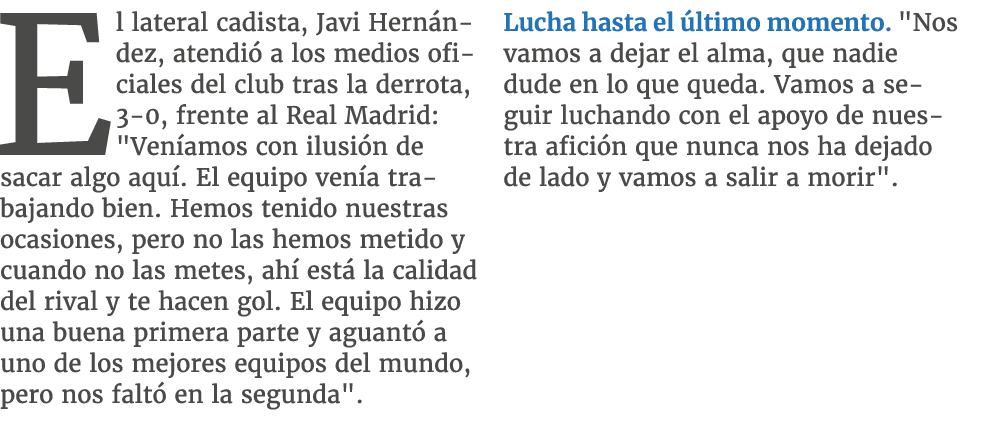 El lateral cadista, Javi Hernández, atendió a los medios oficiales del club tras la derrota, 3-0, frente al Real Madrid: "Veníamos con ilusión de sacar algo aquí. El equipo venía trabajando bien. Hemos tenido nuestras ocasiones, pero no las hemos metido y cuando no las metes, ahí está la calidad del rival y te hacen gol. El equipo hizo una buena primera parte y aguantó a uno de los mejores equipos del mundo, pero nos faltó en la segunda".

Lucha hasta el último momento. "Nos vamos a dejar el alma, que nadie dude en lo que queda. Vamos a seguir luchando con el apoyo de nuestra afición que nunca nos ha dejado de lado y vamos a salir a morir".